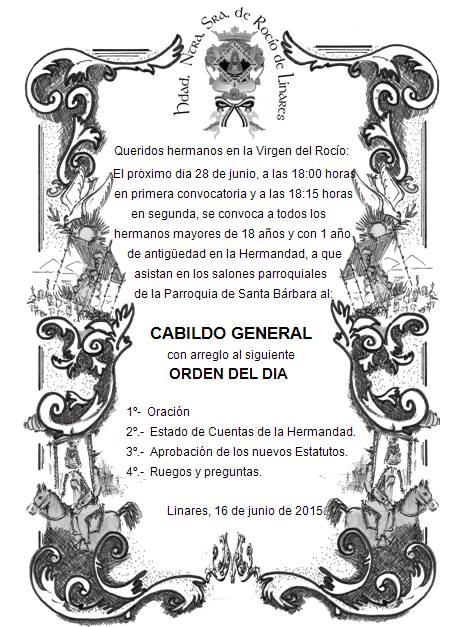 Hdad. Ntra. Sra. de Rocío de Linares

Queridos hermanos en la Virgen del Rocío:
El próximo dia 28 de junio, a las 18:00 horas en primera convocatoria y a las 18:15 horas en segunda, se convoca a todos los hermanos mayores de 18 años y con 1 año de antigüedad en la Hermandad, a que asistan en los salones parroquiales de la Parroquia de Santa Bárbara al:

CABILDO GENERAL
con arreglo al siguiente
ORDEN DEL DIA

1º- Oración
2º.- Estado de Cuentas de la Hermandad.
3º.- Aprobación de los nuevos Estatutos.
4º.- Ruegos y preguntas.

Linares, 16 de junio de 2015.